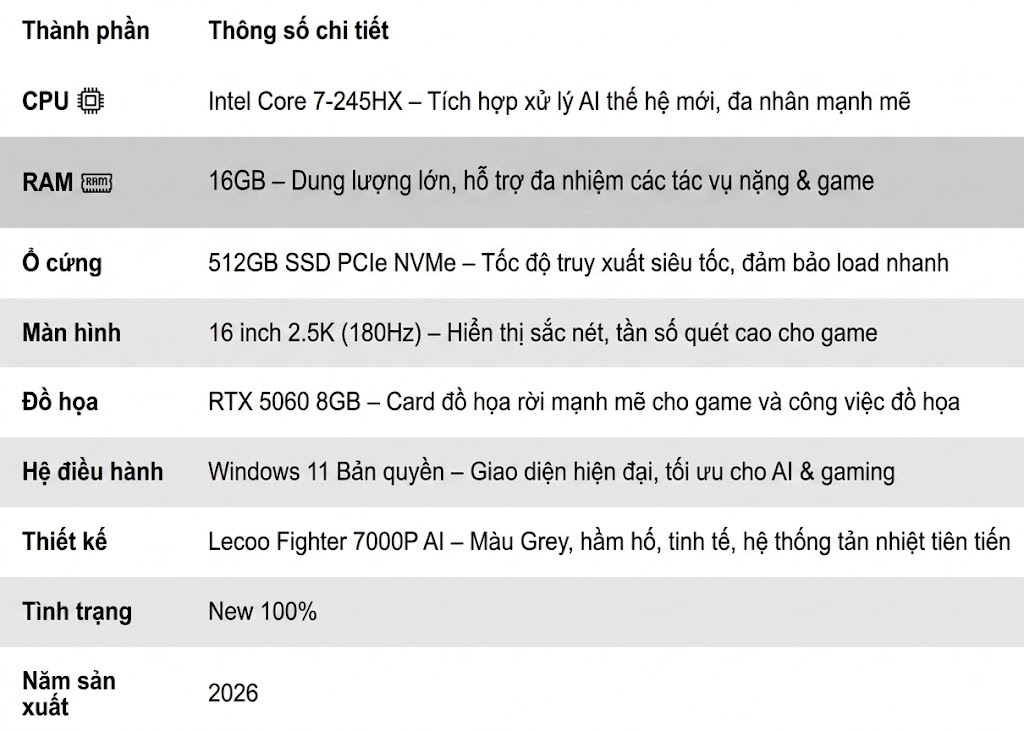 | Thành phần | Thông số chi tiết |
|---|---|
| CPU | Intel Core 7-245HX – Tích hợp xử lý AI thế hệ mới, đa nhân mạnh mẽ |
| RAM | 16GB – Dung lượng lớn, hỗ trợ đa nhiệm các tác vụ nặng & game |
| Ổ cứng | 512GB SSD PCIe NVMe – Tốc độ truy xuất siêu tốc, đảm bảo load nhanh |
| Màn hình | 16 inch 2.5K (180Hz) – Hiển thị sắc nét, tần số quét cao cho game |
| Đồ họa | RTX 5060 8GB – Card đồ họa rời mạnh mẽ cho game và công việc đồ họa |
| Hệ điều hành | Windows 11 Bản quyền – Giao diện hiện đại, tối ưu cho AI & gaming |
| Thiết kế | Lecoo Fighter 7000P AI – Màu Grey, hầm hố, tinh tế, hệ thống tản nhiệt tiên tiến |
| Tình trạng | New 100% |
| Năm sản xuất | 2026 |